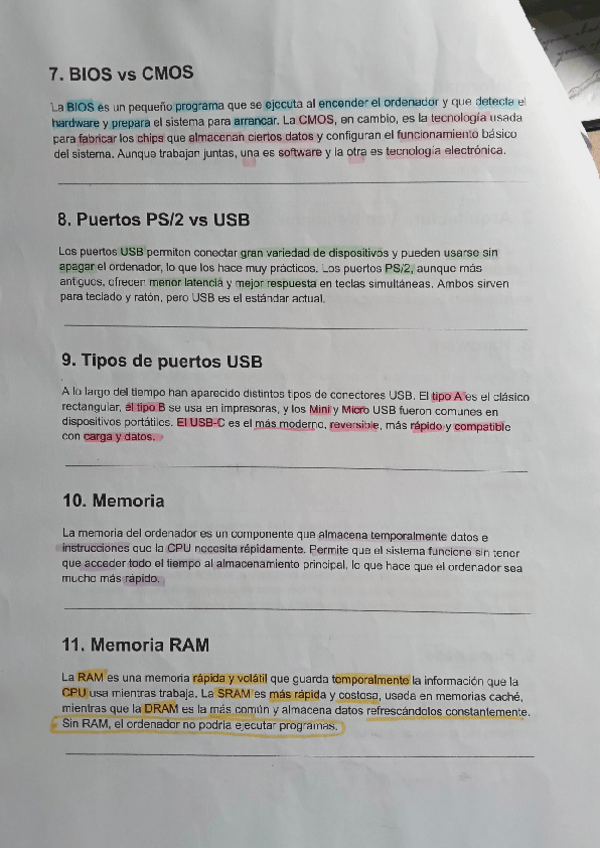 7. BIOS vs CMOS

La BIOS es un pequeño programa que se ejecuta al encender el ordenador y que detecta el hardware y prepara el sistema para arrancar. La CMOS, en cambio, es la tecnología usada para fabricar los chips que almacenan ciertos datos y configuran el funcionamiento básico del sistema. Aunque trabajan juntas, una es software y la otra es tecnología electrónica.

8. Puertos PS/2 vs USB

Los puertos USB permiten conectar gran variedad de dispositivos y pueden usarse sin apagar el ordenador, lo que los hace muy prácticos. Los puertos PS/2, aunque más antiguos, ofrecen menor latencia y mejor respuesta en teclas simultáneas. Ambos sirven para teclado y ratón, pero USB es el estándar actual.

9. Tipos de puertos USB

A lo largo del tiempo han aparecido distintos tipos de conectores USB. El tipo A es el clásico rectangular, el tipo B se usa en impresoras, y los Mini y Micro USB fueron comunes en dispositivos portátiles. El USB-C es el más moderno, reversible, más rápido y compatible con carga y datos.

10. Memoria

La memoria del ordenador es un componente que almacena temporalmente datos e instrucciones que la CPU necesita rápidamente. Permite que el sistema funcione sin tener que acceder todo el tiempo al almacenamiento principal, lo que hace que el ordenador sea mucho más rápido.

11. Memoria RAM

La RAM es una memoria rápida y volátil que guarda temporalmente la información que la CPU usa mientras trabaja. La SRAM es más rápida y costosa, usada en memorias caché, mientras que la DRAM es la más común y almacena datos refrescándolos constantemente. Sin RAM, el ordenador no podría ejecutar programas.